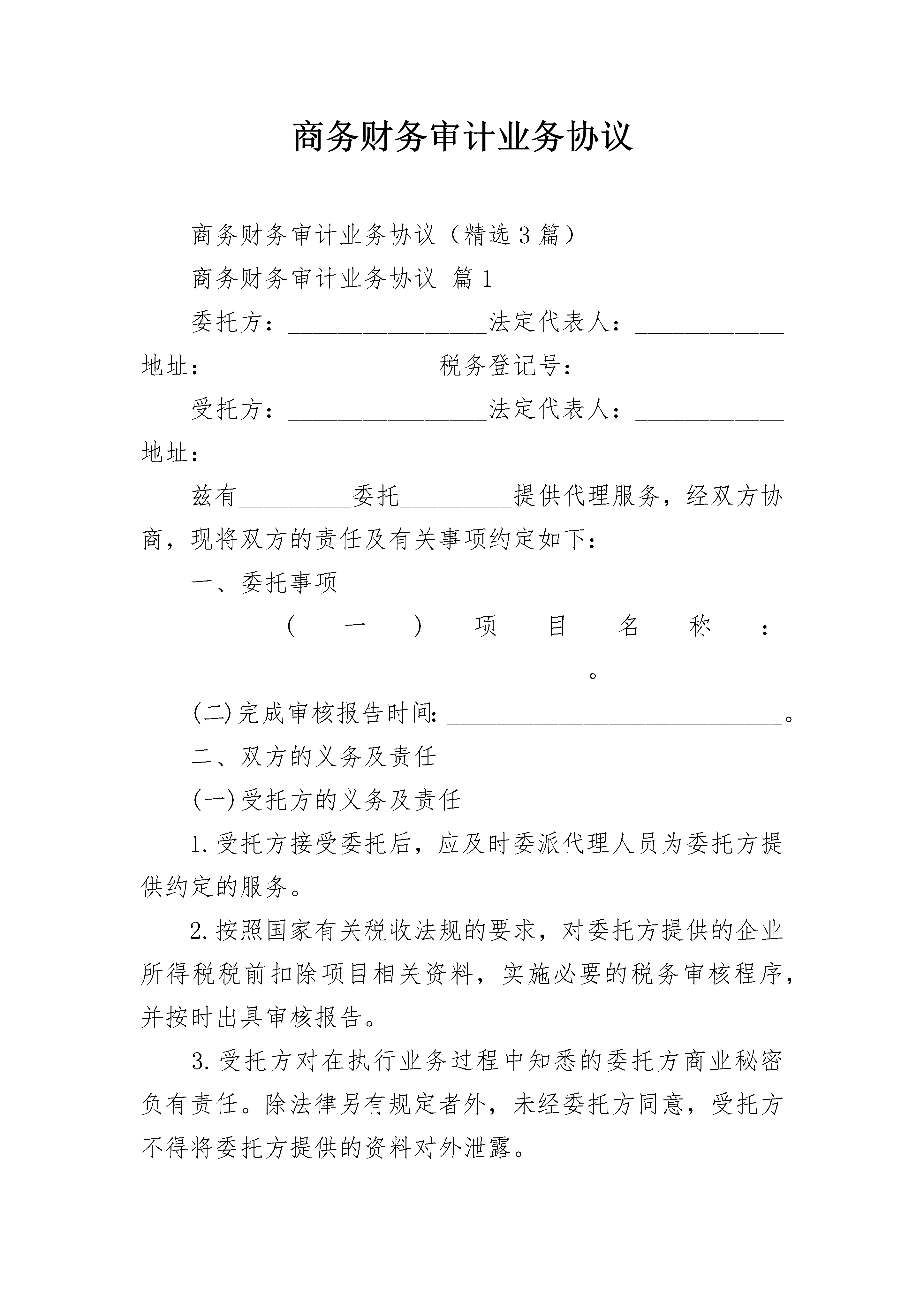 商务财务审计业务协议

商务财务审计业务协议（精选3篇）

商务财务审计业务协议 篇1

委托方：________________法定代表人：____________地址：__________________税务登记号：____________

受托方：________________法定代表人：____________地址：__________________

兹有_________委托_________提供代理服务，经双方协商，现将双方的责任及有关事项约定如下：

一、委托事项

（一）项目名称：____________________________________。

(二)完成审核报告时间：___________________________。

二、双方的义务及责任

(一)受托方的义务及责任

1.受托方接受委托后，应及时委派代理人员为委托方提供约定的服务。

2.按照国家有关税收法规的要求，对委托方提供的企业所得税税前扣除项目相关资料，实施必要的税务审核程序，并按时出具审核报告。

3.受托方对在执行业务过程中知悉的委托方商业秘密负有责任。除法律另有规定者外，未经委托方同意，受托方不得将委托方提供的资料对外泄露。